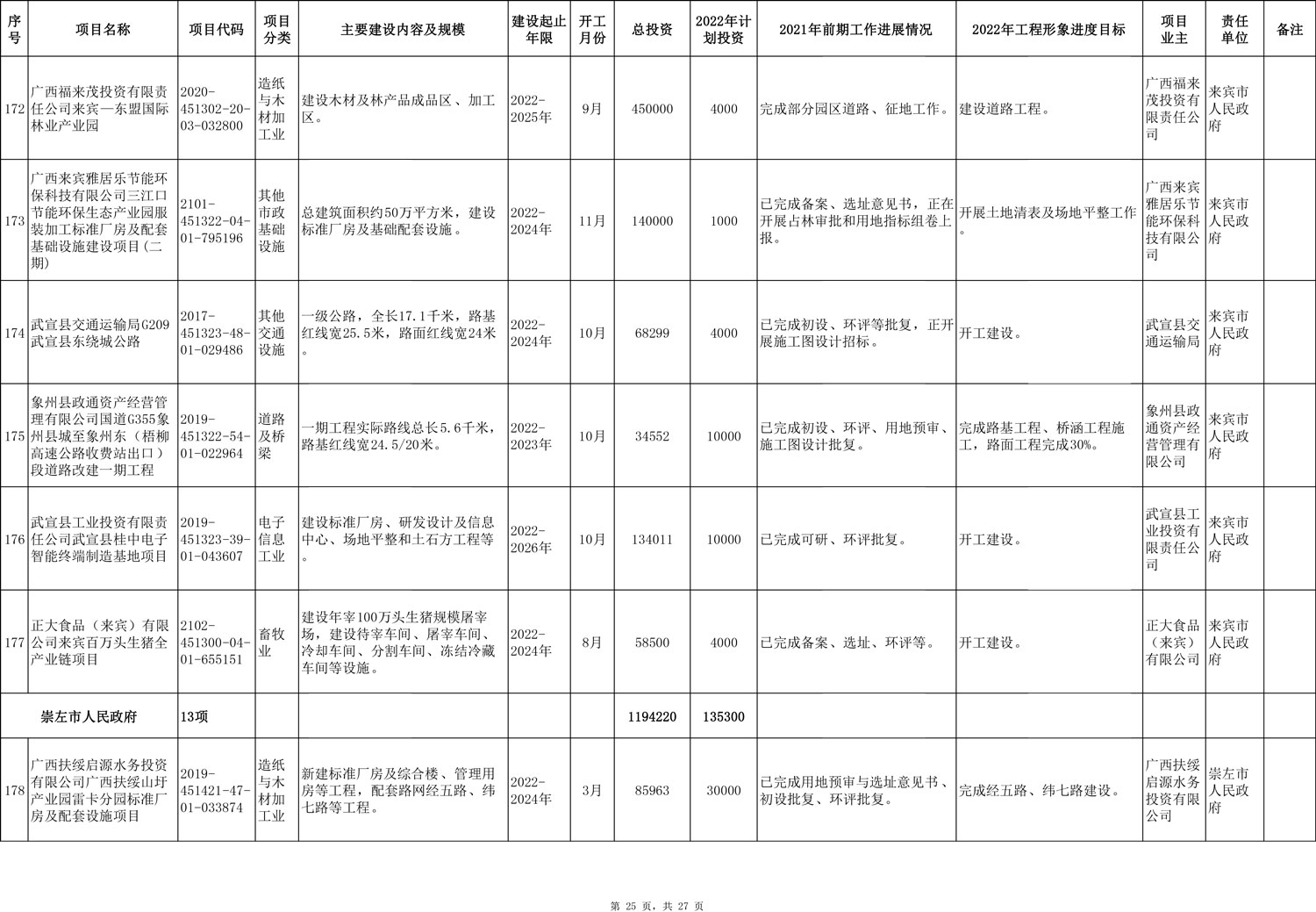 | 序号 | 项目名称 | 项目代码 | 项目分类 | 主要建设内容及规模 | 建设起止年限 | 开工月份 | 总投资 | 2022年计划投资 | 2021年前期工作进展情况 | 2022年工程形象进度目标 | 项目业主 | 责任单位 | 备注 |
|---|---|---|---|---|---|---|---|---|---|---|---|---|---|
| 172 | 广西福来茂投资有限责任公司来宾—东盟国际林业产业园 | 2020-451302-20-03-032800 | 造纸与木材加工业 | 建设木材及林产品成品区、加工区。 | 2022-2025年 | 9月 | 450000 | 4000 | 完成部分园区道路、征地工作。 | 建设道路工程。 | 广西福来茂投资有限责任公司 | 来宾市人民政府 | |
| 173 | 广西来宾雅居乐节能环保科技有限公司三江口节能环保生态产业园服装加工标准厂房及配套基础设施建设项目(二期) | 2101-451322-04-01-795196 | 其他市政基础设施 | 总建筑面积约50万平方米，建设标准厂房及基础配套设施。 | 2022-2024年 | 11月 | 140000 | 1000 | 已完成备案、选址意见书，正在开展占林审批和用地指标组卷上报。 | 开展土地清表及场地平整工作。 | 广西来宾雅居乐节能环保科技有限公司 | 来宾市人民政府 | |
| 174 | 武宣县交通运输局G209武宣县东绕城公路 | 2017-451323-48-01-029486 | 其他交通设施 | 一级公路，全长17.1千米，路基红线宽25.5米，路面红线宽24米。 | 2022-2024年 | 10月 | 68299 | 4000 | 已完成初设、环评等批复，正开展施工图设计招标。 | 开工建设。 | 武宣县交通运输局 | 来宾市人民政府 | |
| 175 | 象州县政通资产经营管理有限公司国道G355象州县城至象州东（梧柳高速公路收费站出口）段道路改建一期工程 | 2019-451322-54-01-022964 | 道路及桥梁 | 一期工程实际路线总长5.6千米，路基红线宽24.5/20米。 | 2022-2023年 | 10月 | 34552 | 10000 | 已完成初设、环评、用地预审、施工图设计批复。 | 完成路基工程、桥涵工程施工，路面工程完成30%。 | 象州县政通资产经营管理有限公司 | 来宾市人民政府 | |
| 176 | 武宣县工业投资有限责任公司武宣县桂中电子智能终端制造基地项目 | 2019-451323-39-01-043607 | 电子信息工业 | 建设标准厂房、研发设计及信息中心、场地平整和土石方工程等。 | 2022-2026年 | 10月 | 134011 | 10000 | 已完成可研、环评批复。 | 开工建设。 | 武宣县工业投资有限责任公司 | 来宾市人民政府 | |
| 177 | 正大食品（来宾）有限公司来宾百万头生猪全产业链项目 | 2102-451300-04-01-655151 | 畜牧业 | 建设年宰100万头生猪规模屠宰场，建设待宰车间、屠宰车间、冷却车间、分割车间、冻结冷藏车间等设施。 | 2022-2024年 | 8月 | 58500 | 4000 | 已完成备案、选址、环评等。 | 开工建设。 | 正大食品（来宾）有限公司 | 来宾市人民政府 | |
| | 崇左市人民政府 | 13项 | | | | | 1194220 | 135300 | | | | | |
| 178 | 广西扶绥启源水务投资有限公司广西扶绥山圩产业园雷卡分园标准厂房及配套设施项目 | 2019-451421-47-01-033874 | 造纸与木材加工业 | 新建标准厂房及综合楼、管理用房等工程，配套路网经五路、纬七路等工程。 | 2022-2024年 | 3月 | 85963 | 30000 | 已完成用地预审与选址意见书、初设批复、环评批复。 | 完成经五路、纬七路建设。 | 广西扶绥启源水务投资有限公司 | 崇左市人民政府 | |

第 25 页，共 27 页